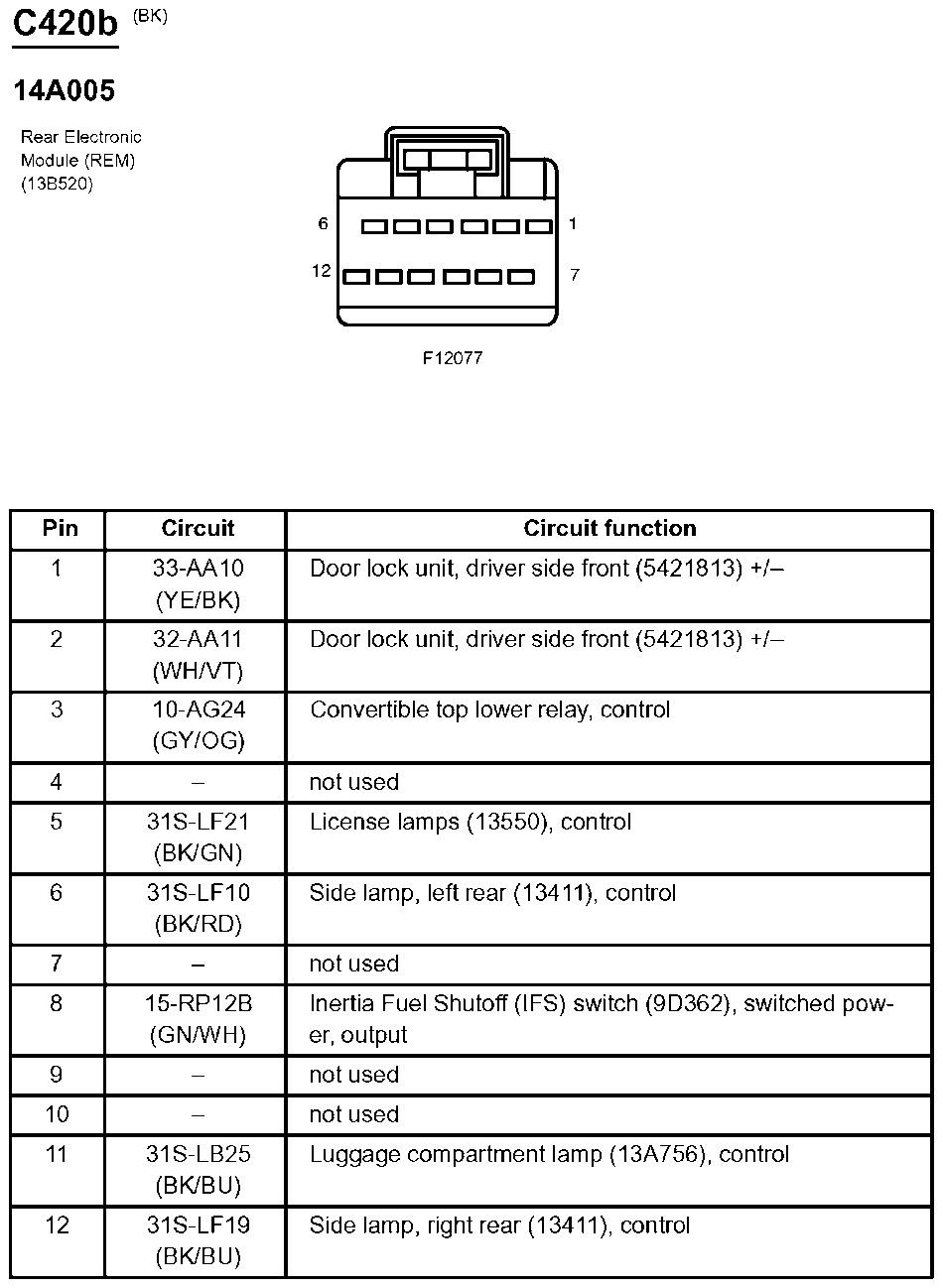 C420b (BK)

14A005

Rear Electronic Module (REM) (13B520)

6 1

12 7

F12077

| Pin | Circuit | Circuit function |
|---|---|---|
| 1 | 33-AA10 (YE/BK) | Door lock unit, driver side front (5421813) +/– |
| 2 | 32-AA11 (WH/VT) | Door lock unit, driver side front (5421813) +/– |
| 3 | 10-AG24 (GY/OG) | Convertible top lower relay, control |
| 4 | – | not used |
| 5 | 31S-LF21 (BK/GN) | License lamps (13550), control |
| 6 | 31S-LF10 (BK/RD) | Side lamp, left rear (13411), control |
| 7 | – | not used |
| 8 | 15-RP12B (GN/WH) | Inertia Fuel Shutoff (IFS) switch (9D362), switched power, output |
| 9 | – | not used |
| 10 | – | not used |
| 11 | 31S-LB25 (BK/BU) | Luggage compartment lamp (13A756), control |
| 12 | 31S-LF19 (BK/BU) | Side lamp, right rear (13411), control |